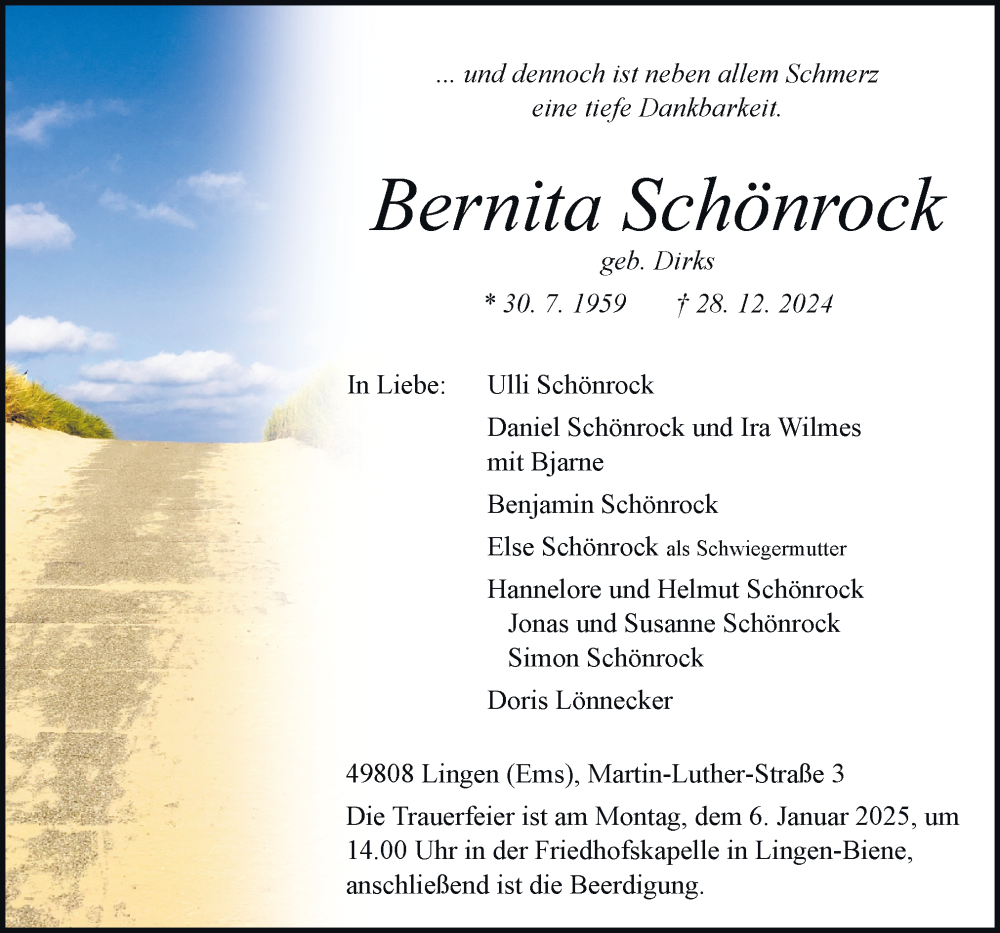 ... und dennoch ist neben allem Schmerz eine tiefe Dankbarkeit.

Bernita Schönrock

geb. Dirks

* 30. 7. 1959 † 28. 12. 2024

In Liebe: Ulli Schönrock

Daniel Schönrock und Ira Wilmes mit Bjarne

Benjamin Schönrock

Else Schönrock als Schwiegermutter

Hannelore und Helmut Schönrock
Jonas und Susanne Schönrock
Simon Schönrock

Doris Lönnecker

49808 Lingen (Ems), Martin-Luther-Straße 3

Die Trauerfeier ist am Montag, dem 6. Januar 2025, um 14.00 Uhr in der Friedhofskapelle in Lingen-Biene, anschließend ist die Beerdigung.